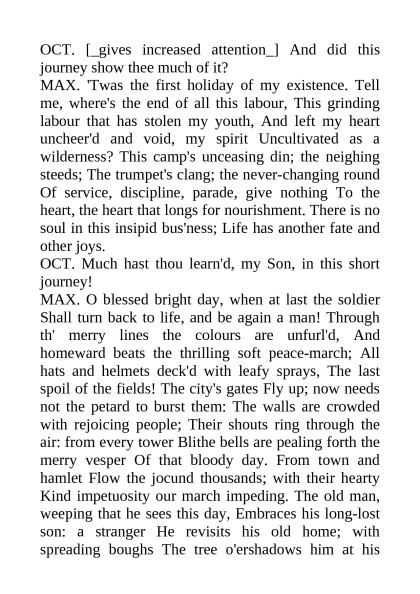 OCT. [_gives increased attention_] And did this journey show thee much of it?
MAX. 'Twas the first holiday of my existence. Tell me, where's the end of all this labour, This grinding labour that has stolen my youth, And left my heart uncheer'd and void, my spirit Uncultivated as a wilderness? This camp's unceasing din; the neighing steeds; The trumpet's clang; the never-changing round Of service, discipline, parade, give nothing To the heart, the heart that longs for nourishment. There is no soul in this insipid bus'ness; Life has another fate and other joys.
OCT. Much hast thou learn'd, my Son, in this short journey!
MAX. O blessed bright day, when at last the soldier Shall turn back to life, and be again a man! Through th' merry lines the colours are unfurl'd, And homeward beats the thrilling soft peace-march; All hats and helmets deck'd with leafy sprays, The last spoil of the fields! The city's gates Fly up; now needs not the petard to burst them: The walls are crowded with rejoicing people; Their shouts ring through the air: from every tower Blithe bells are pealing forth the merry vesper Of that bloody day. From town and hamlet Flow the jocund thousands; with their hearty Kind impetuosity our march impeding. The old man, weeping that he sees this day, Embraces his long-lost son: a stranger He revisits his old home; with spreading boughs The tree o'ershadows him at his